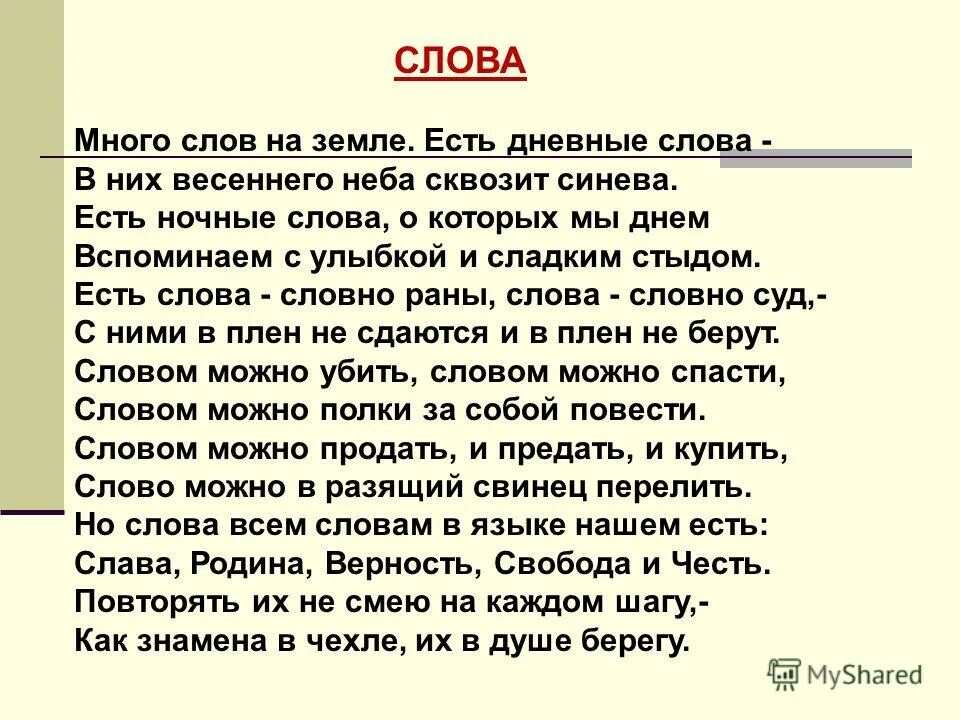 СЛОВА

Много слов на земле. Есть дневные слова -
В них весеннего неба сквозит синева.
Есть ночные слова, о которых мы днем
Вспоминаем с улыбкой и сладким стыдом.
Есть слова - словно раны, слова - словно суд,-
С ними в плен не сдаются и в плен не берут.
Словом можно убить, словом можно спасти,
Словом можно полки за собой повести.
Словом можно продать, и предать, и купить,
Слово можно в разящий свинец перелить.
Но слова всем словам в языке нашем есть:
Слава, Родина, Верность, Свобода и Честь.
Повторять их не смею на каждом шагу,-
Как знамена в чехле, их в душе берегу.

MyShared